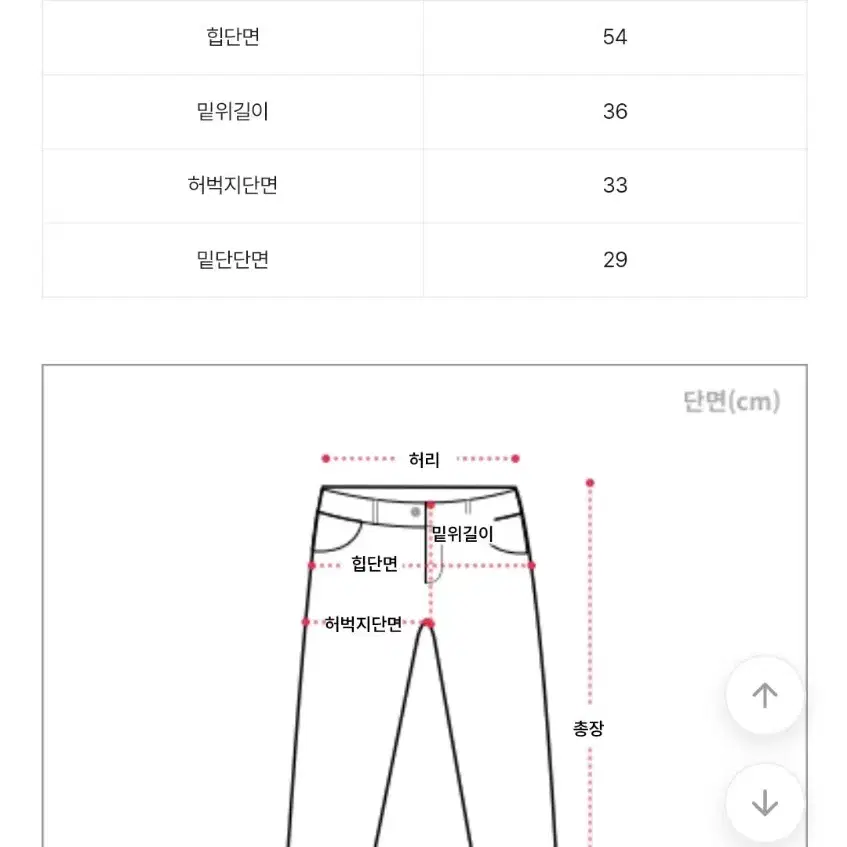 | 힙단면 | 54 |
|---|---|
| 밑위길이 | 36 |
| 허벅지단면 | 33 |
| 밑단단면 | 29 |

단면(cm)

허리

밑위길이

힙단면

허벅지단면

총장